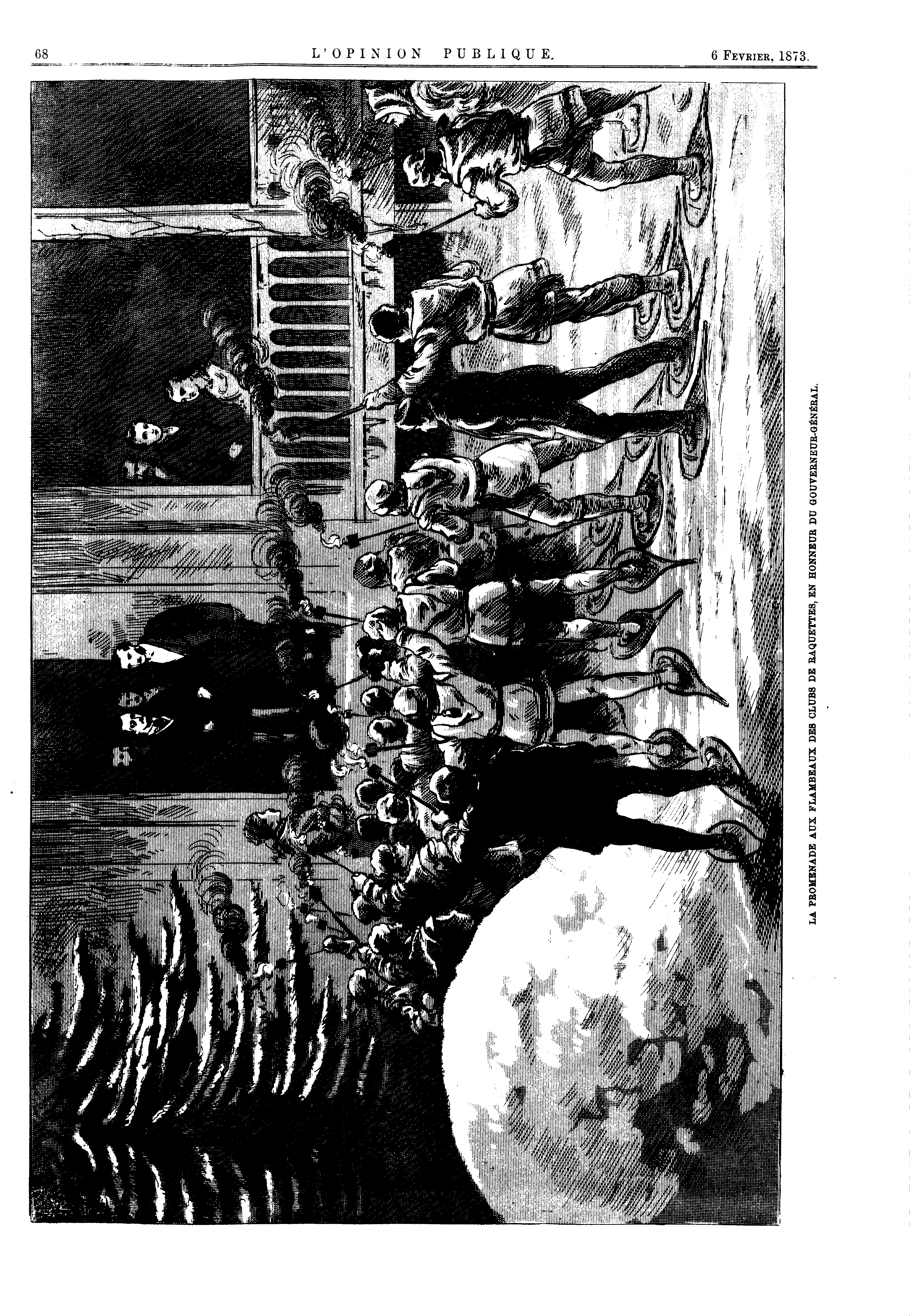 68

L'OPINION PUBLIQUE.

6 Fevrier, 1873.

LA PROMENADE AUX FLAMBEAUX DES CLUBS DE RAQUETTES, EN HONNEUR DU GOUVERNEUR-GÉNÉRAL.